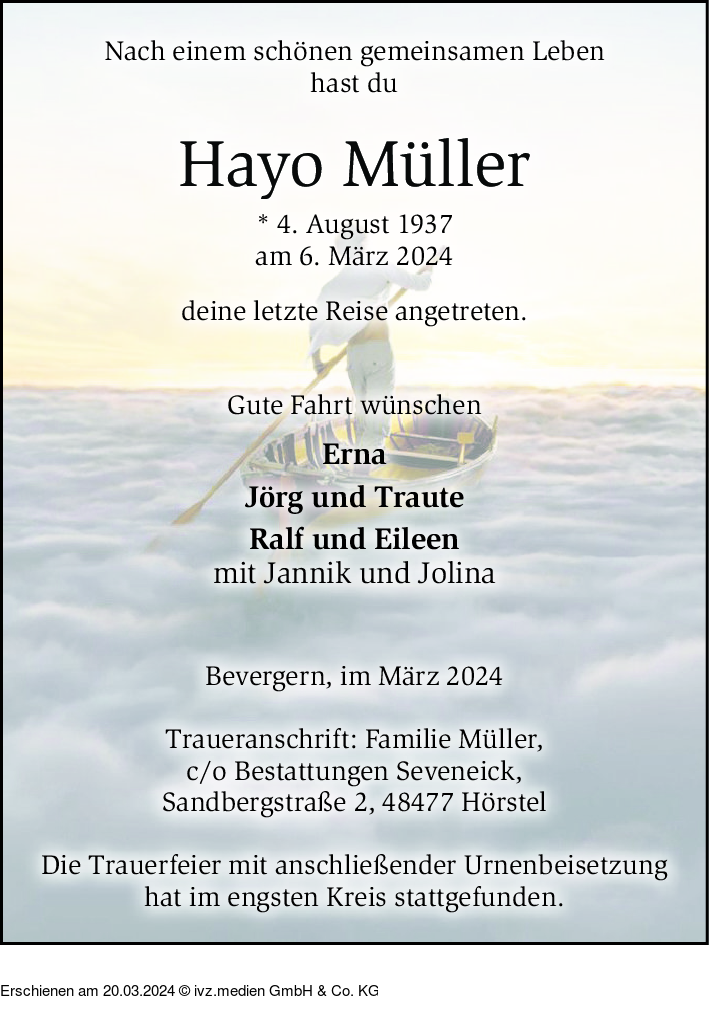 Nach einem schönen gemeinsamen Leben
hast du

Hayo Müller

* 4. August 1937
am 6. März 2024

deine letzte Reise angetreten.

Gute Fahrt wünschen

Erna
Jörg und Traute
Ralf und Eileen
mit Jannik und Jolina

Bevergern, im März 2024

Traueranschrift: Familie Müller,
c/o Bestattungen Seveneick,
Sandbergstraße 2, 48477 Hörstel

Die Trauerfeier mit anschließender Urnenbeisetzung hat im engsten Kreis stattgefunden.

Erschienen am 20.03.2024 © ivz.medien GmbH & Co. KG